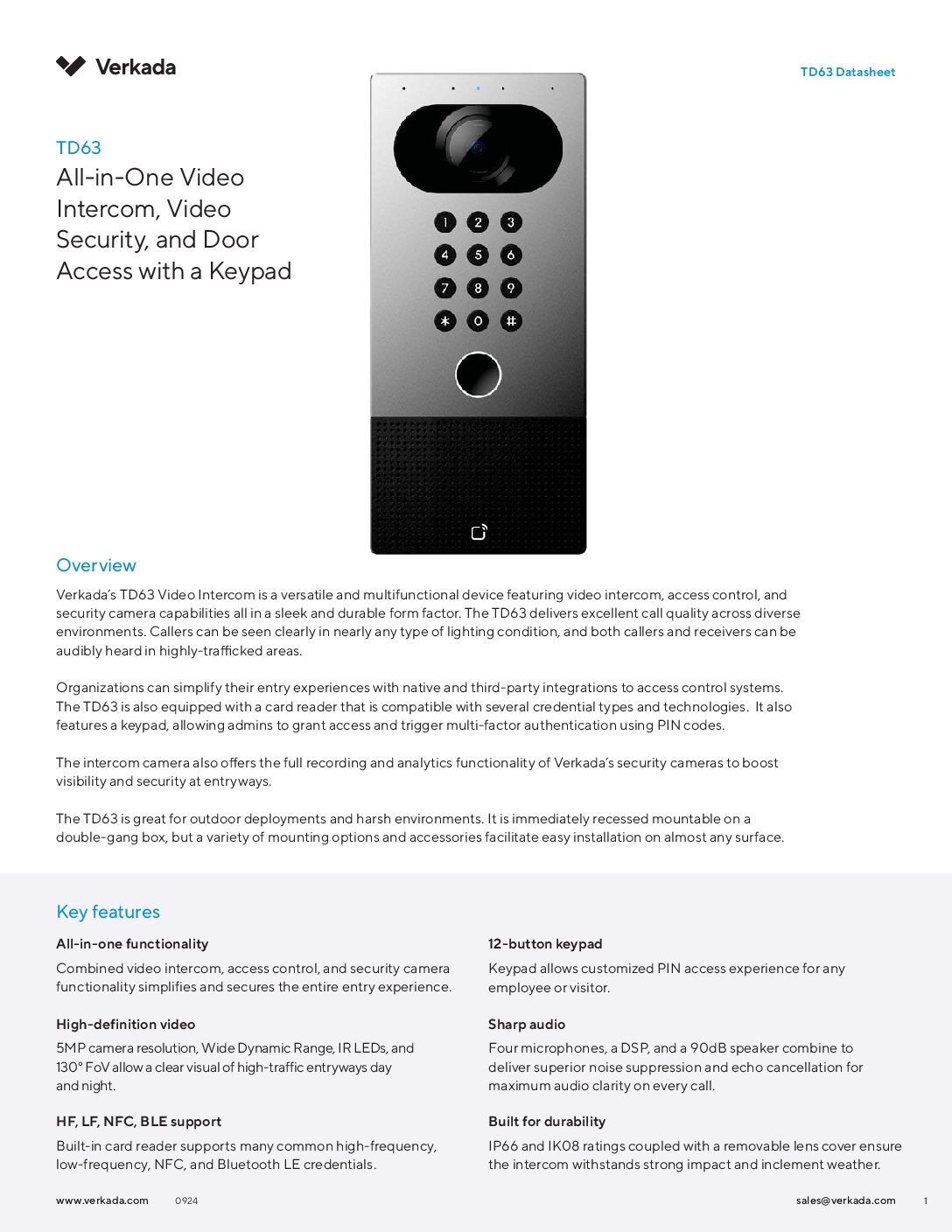 Verkada

TD63 Datasheet

TD63
All-in-One Video Intercom, Video Security, and Door Access with a Keypad

1 2 3
4 5 6
7 8 9
* 0 #

Overview

Verkada's TD63 Video Intercom is a versatile and multifunctional device featuring video intercom, access control, and security camera capabilities all in a sleek and durable form factor. The TD63 delivers excellent call quality across diverse environments. Callers can be seen clearly in nearly any type of lighting condition, and both callers and receivers can be audibly heard in highly-trafficked areas.

Organizations can simplify their entry experiences with native and third-party integrations to access control systems. The TD63 is also equipped with a card reader that is compatible with several credential types and technologies. It also features a keypad, allowing admins to grant access and trigger multi-factor authentication using PIN codes.

The intercom camera also offers the full recording and analytics functionality of Verkada's security cameras to boost visibility and security at entryways.

The TD63 is great for outdoor deployments and harsh environments. It is immediately recessed mountable on a double-gang box, but a variety of mounting options and accessories facilitate easy installation on almost any surface.

Key features

All-in-one functionality
Combined video intercom, access control, and security camera functionality simplifies and secures the entire entry experience.

High-definition video
5MP camera resolution, Wide Dynamic Range, IR LEDs, and 130° FoV allow a clear visual of high-traffic entryways day and night.

HF, LF, NFC, BLE support
Built-in card reader supports many common high-frequency, low-frequency, NFC, and Bluetooth LE credentials.

12-button keypad
Keypad allows customized PIN access experience for any employee or visitor.

Sharp audio
Four microphones, a DSP, and a 90dB speaker combine to deliver superior noise suppression and echo cancellation for maximum audio clarity on every call.

Built for durability
IP66 and IK08 ratings coupled with a removable lens cover ensure the intercom withstands strong impact and inclement weather.

www.verkada.com 0924 sales@verkada.com 1